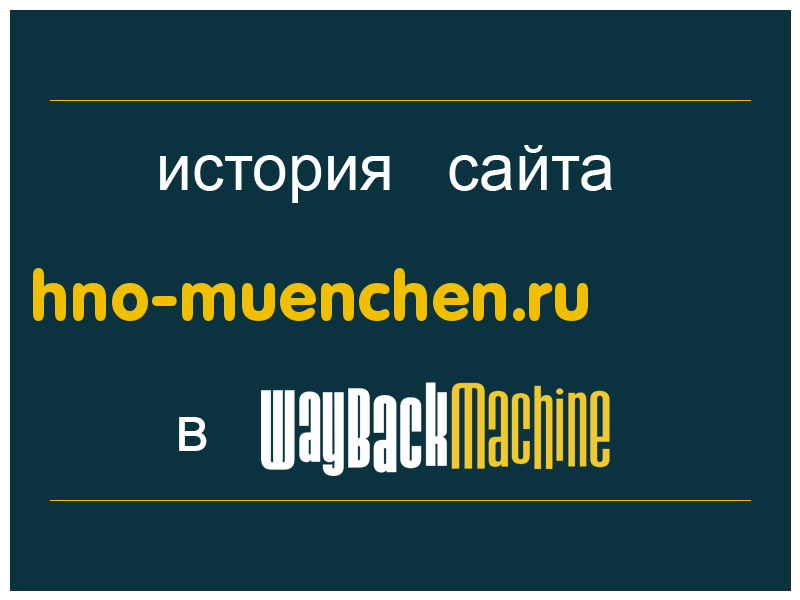 история сайта

hno-muenchen.ru

в WayBackMachine